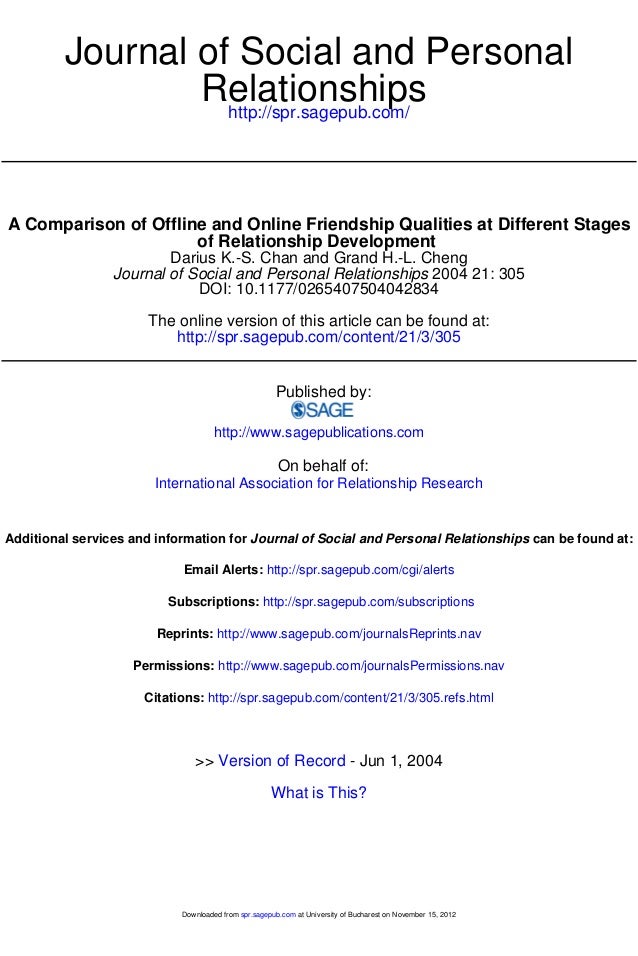 Journal of Social and Personal Relationships
http://spr.sagepub.com/

A Comparison of Offline and Online Friendship Qualities at Different Stages of Relationship Development
Darius K.-S. Chan and Grand H.-L. Cheng
Journal of Social and Personal Relationships 2004 21: 305
DOI: 10.1177/0265407504042834

The online version of this article can be found at:
http://spr.sagepub.com/content/21/3/305

Published by:
SAGE
http://www.sagepublications.com

On behalf of:
International Association for Relationship Research

Additional services and information for Journal of Social and Personal Relationships can be found at:

Email Alerts: http://spr.sagepub.com/cgi/alerts

Subscriptions: http://spr.sagepub.com/subscriptions

Reprints: http://www.sagepub.com/journalsReprints.nav

Permissions: http://www.sagepub.com/journalsPermissions.nav

Citations: http://spr.sagepub.com/content/21/3/305.refs.html

>> Version of Record - Jun 1, 2004

What is This?

Downloaded from spr.sagepub.com at University of Bucharest on November 15, 2012